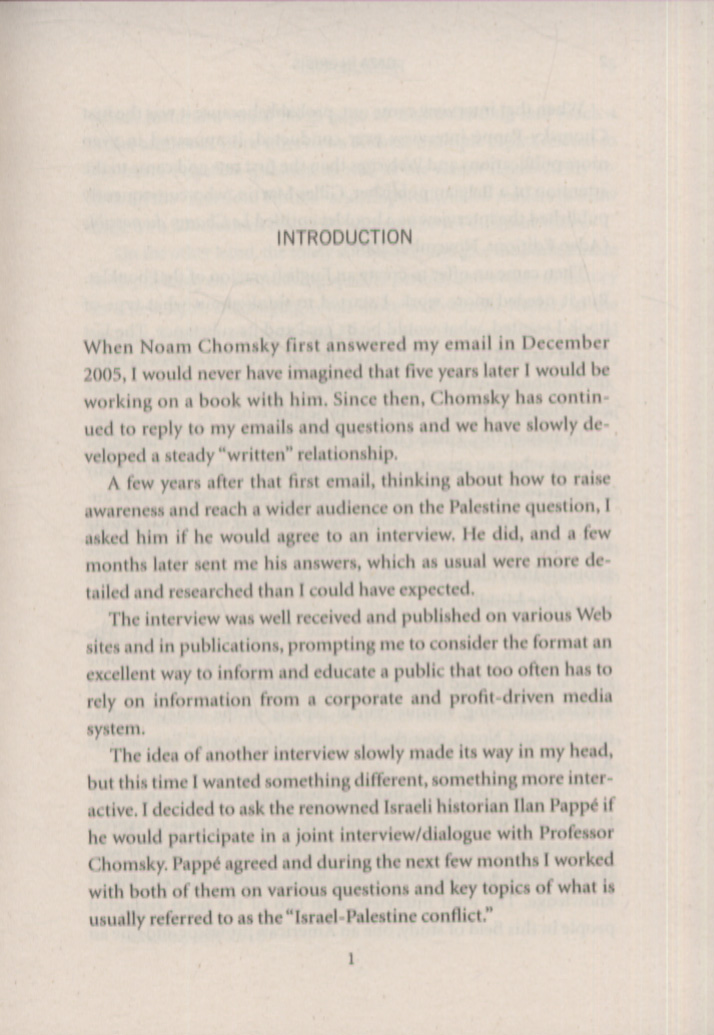 INTRODUCTION

When Noam Chomsky first answered my email in December 2005, I would never have imagined that five years later I would be working on a book with him. Since then, Chomsky has continued to reply to my emails and questions and we have slowly developed a steady "written" relationship.

A few years after that first email, thinking about how to raise awareness and reach a wider audience on the Palestine question, I asked him if he would agree to an interview. He did, and a few months later sent me his answers, which as usual were more detailed and researched than I could have expected.

The interview was well received and published on various Web sites and in publications, prompting me to consider the format an excellent way to inform and educate a public that too often has to rely on information from a corporate and profit-driven media system.

The idea of another interview slowly made its way in my head, but this time I wanted something different, something more interactive. I decided to ask the renowned Israeli historian Ilan Pappé if he would participate in a joint interview/dialogue with Professor Chomsky. Pappé agreed and during the next few months I worked with both of them on various questions and key topics of what is usually referred to as the "Israel-Palestine conflict."

1